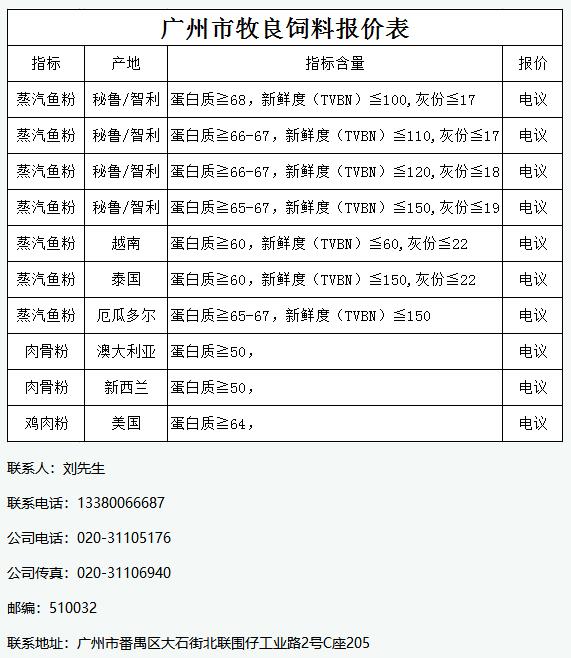 广州市牧良饲料报价表

| 指标 | 产地 | 指标含量 | 报价 |
|---|---|---|---|
| 蒸汽鱼粉 | 秘鲁/智利 | 蛋白质≧68，新鲜度（TVBN）≦100,灰份≦17 | 电议 |
| 蒸汽鱼粉 | 秘鲁/智利 | 蛋白质≧66-67，新鲜度（TVBN）≦110,灰份≦17 | 电议 |
| 蒸汽鱼粉 | 秘鲁/智利 | 蛋白质≧66-67，新鲜度（TVBN）≦120,灰份≦18 | 电议 |
| 蒸汽鱼粉 | 秘鲁/智利 | 蛋白质≧65-67，新鲜度（TVBN）≦150,灰份≦19 | 电议 |
| 蒸汽鱼粉 | 越南 | 蛋白质≧60，新鲜度（TVBN）≦60,灰份≦22 | 电议 |
| 蒸汽鱼粉 | 泰国 | 蛋白质≧60，新鲜度（TVBN）≦150,灰份≦22 | 电议 |
| 蒸汽鱼粉 | 厄瓜多尔 | 蛋白质≧65-67，新鲜度（TVBN）≦150 | 电议 |
| 肉骨粉 | 澳大利亚 | 蛋白质≧50， | 电议 |
| 肉骨粉 | 新西兰 | 蛋白质≧50， | 电议 |
| 鸡肉粉 | 美国 | 蛋白质≧64， | 电议 |

联系人：刘先生

联系电话：13380066687

公司电话：020-31105176

公司传真：020-31106940

邮编：510032

联系地址：广州市番禺区大石街北联围仔工业路2号C座205